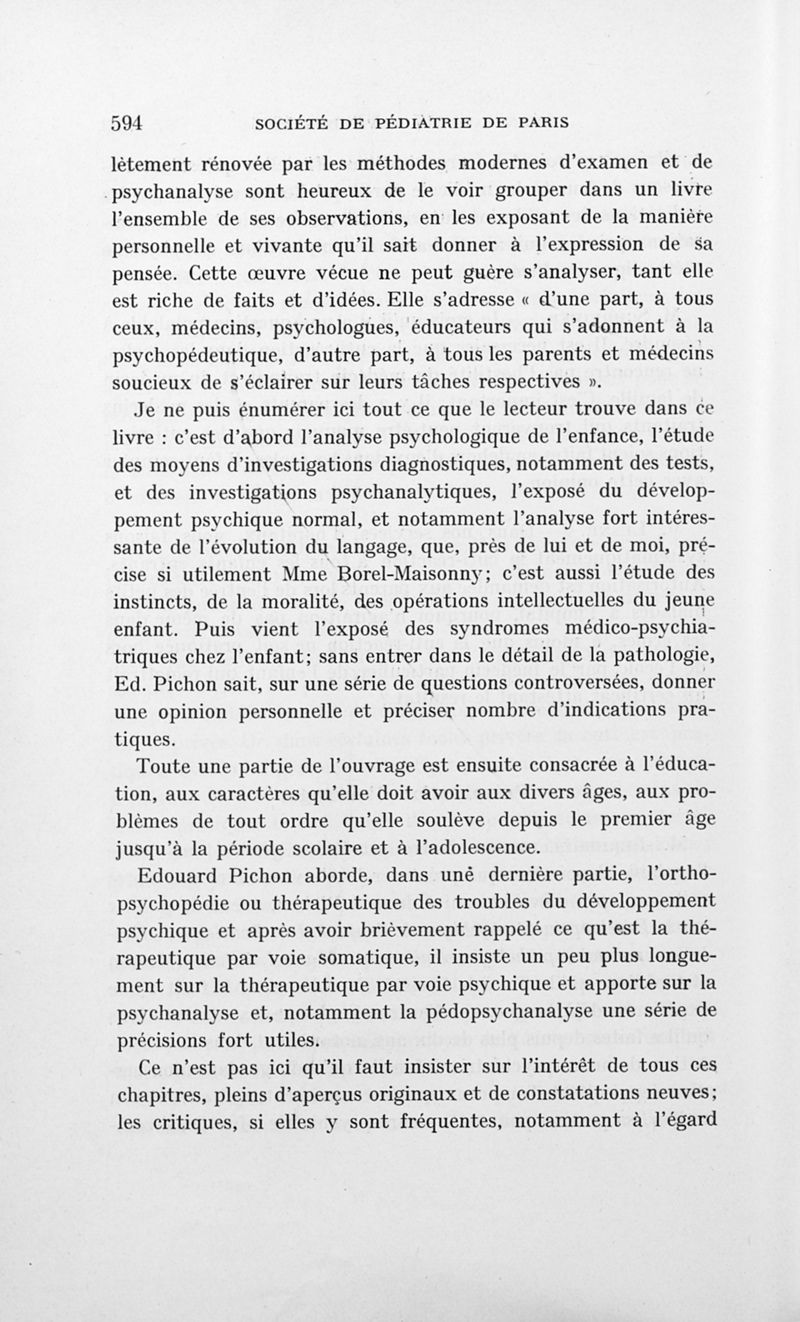 594 SOCIÉTÉ DE PÉDIATRIE DE PARIS

lètement rénovée par les méthodes modernes d'examen et de psychanalyse sont heureux de le voir grouper dans un livre l'ensemble de ses observations, en les exposant de la manière personnelle et vivante qu'il sait donner à l'expression de sa pensée. Cette œuvre vécue ne peut guère s'analyser, tant elle est riche de faits et d'idées. Elle s'adresse « d'une part, à tous ceux, médecins, psychologues, éducateurs qui s'adonnent à la psychopédeutique, d'autre part, à tous les parents et médecins soucieux de s'éclairer sur leurs tâches respectives ».

Je ne puis énumérer ici tout ce que le lecteur trouve dans ce livre : c'est d'abord l'analyse psychologique de l'enfance, l'étude des moyens d'investigations diagnostiques, notamment des tests, et des investigations psychanalytiques, l'exposé du développement psychique normal, et notamment l'analyse fort intéressante de l'évolution du langage, que, près de lui et de moi, précise si utilement Mme Borel-Maisonny; c'est aussi l'étude des instincts, de la moralité, des opérations intellectuelles du jeune enfant. Puis vient l'exposé des syndromes médico-psychiatriques chez l'enfant; sans entrer dans le détail de la pathologie, Ed. Pichon sait, sur une série de questions controversées, donner une opinion personnelle et préciser nombre d'indications pratiques.

Toute une partie de l'ouvrage est ensuite consacrée à l'éducation, aux caractères qu'elle doit avoir aux divers âges, aux problèmes de tout ordre qu'elle soulève depuis le premier âge jusqu'à la période scolaire et à l'adolescence.

Edouard Pichon aborde, dans une dernière partie, l'orthopsychopédie ou thérapeutique des troubles du développement psychique et après avoir brièvement rappelé ce qu'est la thérapeutique par voie somatique, il insiste un peu plus longuement sur la thérapeutique par voie psychique et apporte sur la psychanalyse et, notamment la pédopsychanalyse une série de précisions fort utiles.

Ce n'est pas ici qu'il faut insister sur l'intérêt de tous ces chapitres, pleins d'aperçus originaux et de constatations neuves; les critiques, si elles y sont fréquentes, notamment à l'égard